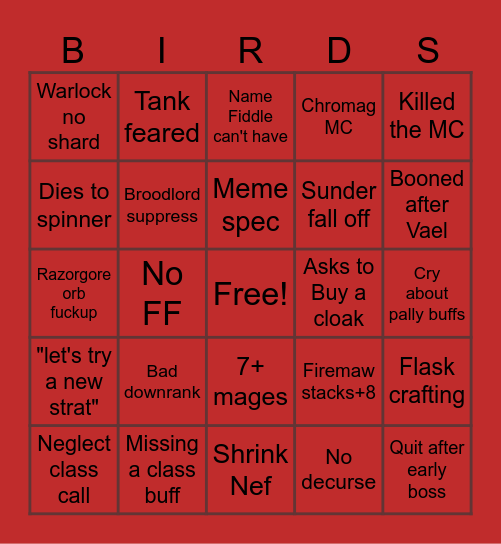 | B | I | R | D | S |
|---|---|---|---|---|
| Warlock no shard | Tank feared | Name Fiddle can't have | Chromag MC | Killed the MC |
| Dies to spinner | Broodlord suppress | Meme spec | Sunder fall off | Booned after Vael |
| Razorgore orb fuckup | No FF | Free! | Asks to Buy a cloak | Cry about pally buffs |
| "let's try a new strat" | Bad downrank | 7+ mages | Firemaw stacks+8 | Flask crafting |
| Neglect class call | Missing a class buff | Shrink Nef | No decurse | Quit after early boss |